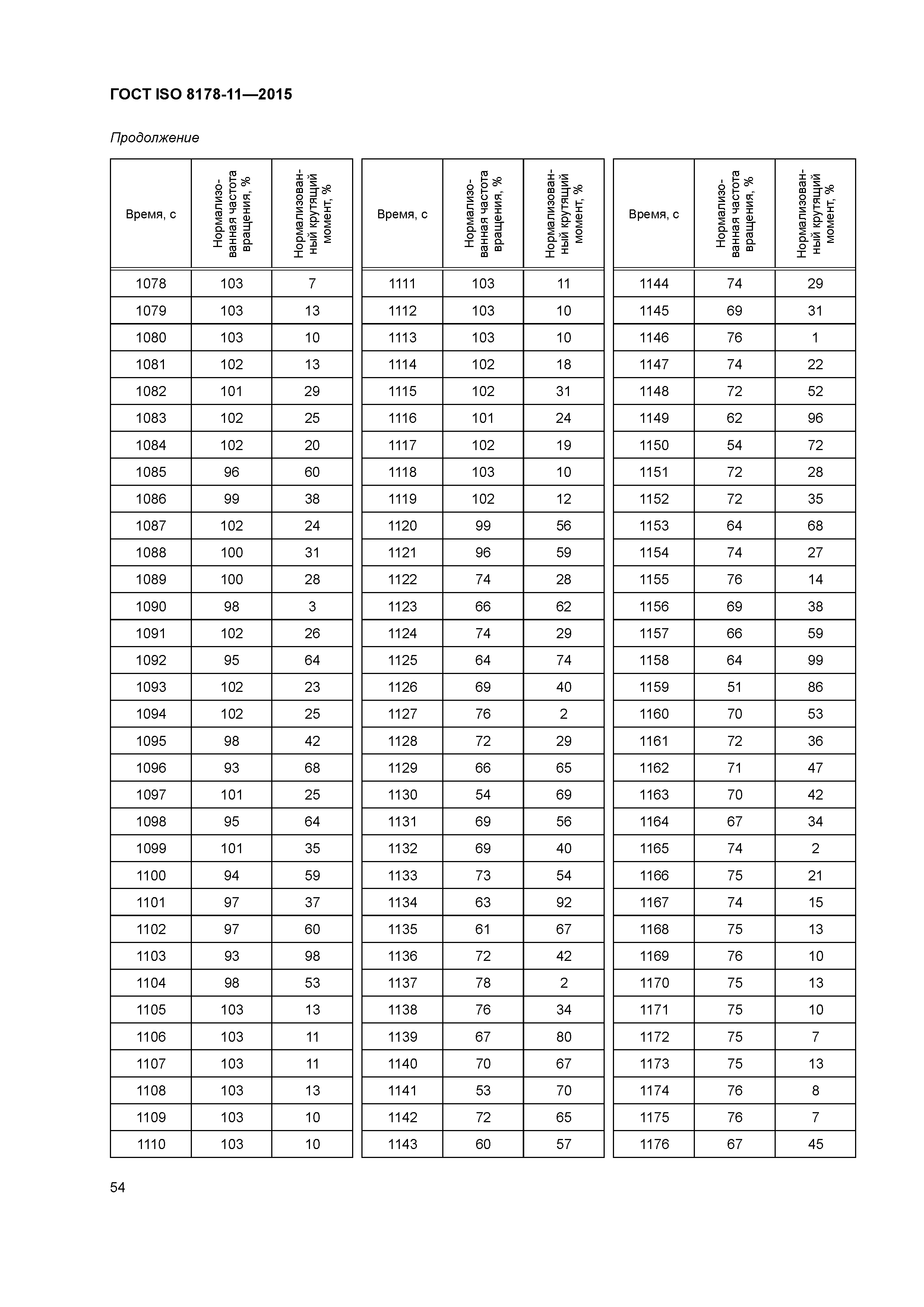 ГОСТ ISO 8178-11—2015

Продолжение

| Время, с | Нормализованная частота вращения, % | Нормализованный крутящий момент, % |
|---|---|---|
| 1078 | 103 | 7 |
| 1079 | 103 | 13 |
| 1080 | 103 | 10 |
| 1081 | 102 | 13 |
| 1082 | 101 | 29 |
| 1083 | 102 | 25 |
| 1084 | 102 | 20 |
| 1085 | 96 | 60 |
| 1086 | 99 | 38 |
| 1087 | 102 | 24 |
| 1088 | 100 | 31 |
| 1089 | 100 | 28 |
| 1090 | 98 | 3 |
| 1091 | 102 | 26 |
| 1092 | 95 | 64 |
| 1093 | 102 | 23 |
| 1094 | 102 | 25 |
| 1095 | 98 | 42 |
| 1096 | 93 | 68 |
| 1097 | 101 | 25 |
| 1098 | 95 | 64 |
| 1099 | 101 | 35 |
| 1100 | 94 | 59 |
| 1101 | 97 | 37 |
| 1102 | 97 | 60 |
| 1103 | 93 | 98 |
| 1104 | 98 | 53 |
| 1105 | 103 | 13 |
| 1106 | 103 | 11 |
| 1107 | 103 | 11 |
| 1108 | 103 | 13 |
| 1109 | 103 | 10 |
| 1110 | 103 | 10 |

| Время, с | Нормализованная частота вращения, % | Нормализованный крутящий момент, % |
|---|---|---|
| 1111 | 103 | 11 |
| 1112 | 103 | 10 |
| 1113 | 103 | 10 |
| 1114 | 102 | 18 |
| 1115 | 102 | 31 |
| 1116 | 101 | 24 |
| 1117 | 102 | 19 |
| 1118 | 103 | 10 |
| 1119 | 102 | 12 |
| 1120 | 99 | 56 |
| 1121 | 96 | 59 |
| 1122 | 74 | 28 |
| 1123 | 66 | 62 |
| 1124 | 74 | 29 |
| 1125 | 64 | 74 |
| 1126 | 69 | 40 |
| 1127 | 76 | 2 |
| 1128 | 72 | 29 |
| 1129 | 66 | 65 |
| 1130 | 54 | 69 |
| 1131 | 69 | 56 |
| 1132 | 69 | 40 |
| 1133 | 73 | 54 |
| 1134 | 63 | 92 |
| 1135 | 61 | 67 |
| 1136 | 72 | 42 |
| 1137 | 78 | 2 |
| 1138 | 76 | 34 |
| 1139 | 67 | 80 |
| 1140 | 70 | 67 |
| 1141 | 53 | 70 |
| 1142 | 72 | 65 |
| 1143 | 60 | 57 |

| Время, с | Нормализованная частота вращения, % | Нормализованный крутящий момент, % |
|---|---|---|
| 1144 | 74 | 29 |
| 1145 | 69 | 31 |
| 1146 | 76 | 1 |
| 1147 | 74 | 22 |
| 1148 | 72 | 52 |
| 1149 | 62 | 96 |
| 1150 | 54 | 72 |
| 1151 | 72 | 28 |
| 1152 | 72 | 35 |
| 1153 | 64 | 68 |
| 1154 | 74 | 27 |
| 1155 | 76 | 14 |
| 1156 | 69 | 38 |
| 1157 | 66 | 59 |
| 1158 | 64 | 99 |
| 1159 | 51 | 86 |
| 1160 | 70 | 53 |
| 1161 | 72 | 36 |
| 1162 | 71 | 47 |
| 1163 | 70 | 42 |
| 1164 | 67 | 34 |
| 1165 | 74 | 2 |
| 1166 | 75 | 21 |
| 1167 | 74 | 15 |
| 1168 | 75 | 13 |
| 1169 | 76 | 10 |
| 1170 | 75 | 13 |
| 1171 | 75 | 10 |
| 1172 | 75 | 7 |
| 1173 | 75 | 13 |
| 1174 | 76 | 8 |
| 1175 | 76 | 7 |
| 1176 | 67 | 45 |

54